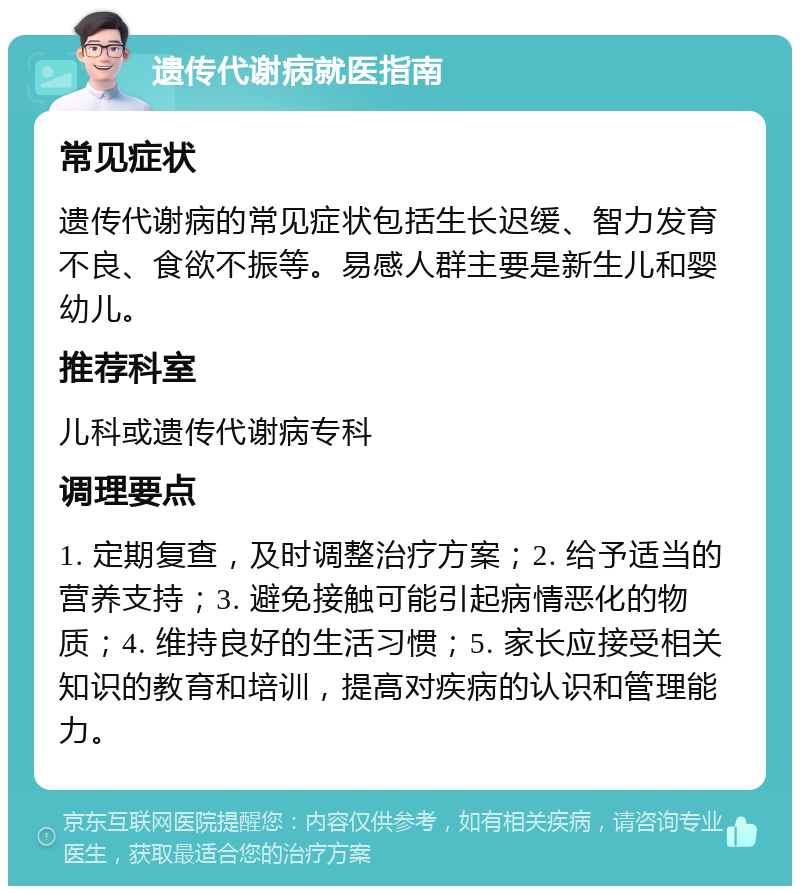 遗传代谢病就医指南

常见症状

遗传代谢病的常见症状包括生长迟缓、智力发育不良、食欲不振等。易感人群主要是新生儿和婴幼儿。

推荐科室

儿科或遗传代谢病专科

调理要点

1. 定期复查，及时调整治疗方案；2. 给予适当的营养支持；3. 避免接触可能引起病情恶化的物质；4. 维持良好的生活习惯；5. 家长应接受相关知识的教育和培训，提高对疾病的认识和管理能力。

京东互联网医院提醒您：内容仅供参考，如有相关疾病，请咨询专业医生，获取最适合您的治疗方案